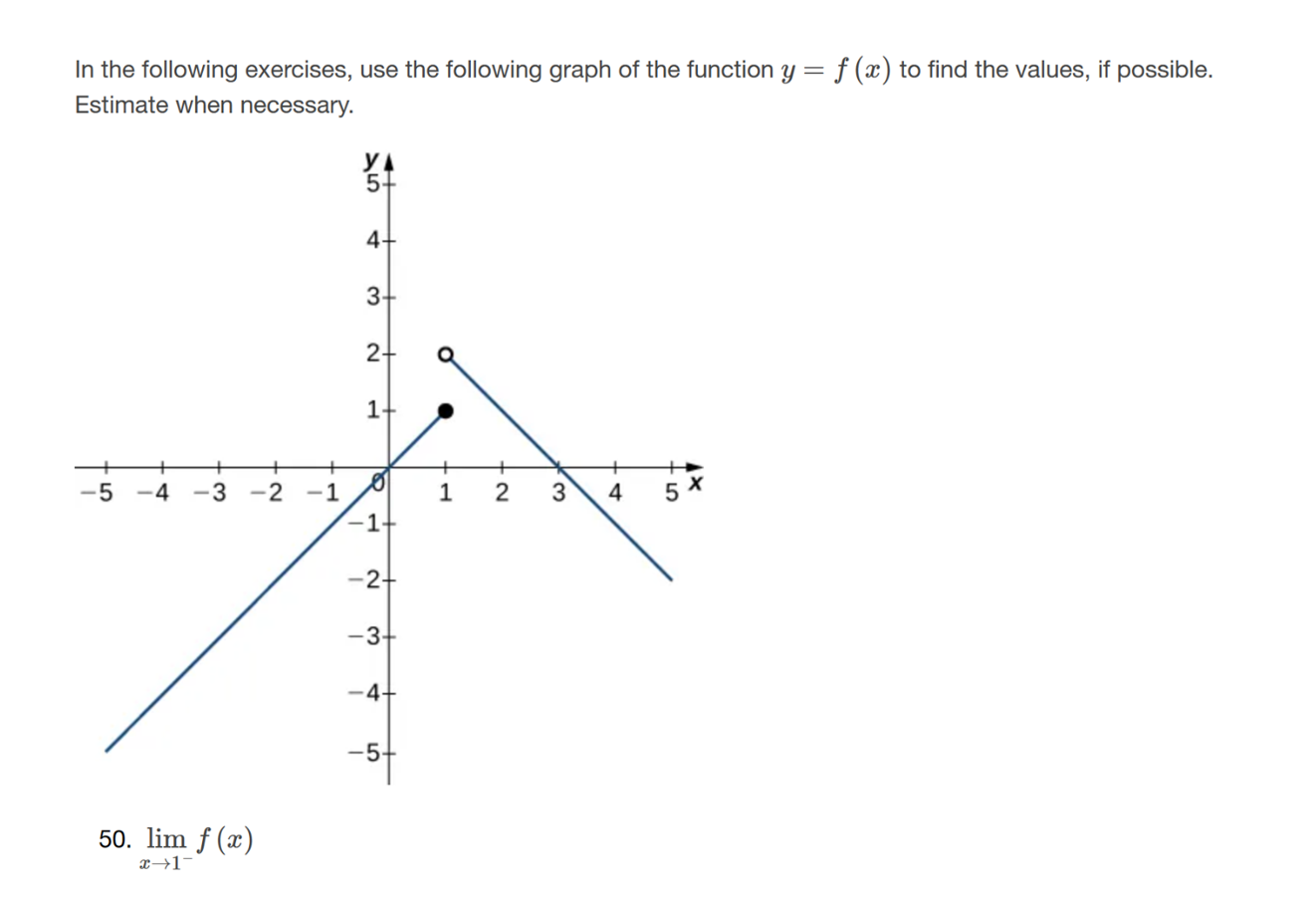 In the following exercises, use the following graph of the function $y = f(x)$ to find the values, if possible. Estimate when necessary.

y
5
4
3
2
1
−5 −4 −3 −2 −1 0 1 2 3 4 5 x
−1
−2
−3
−4
−5

50. $\lim_{x \to 1^-} f(x)$